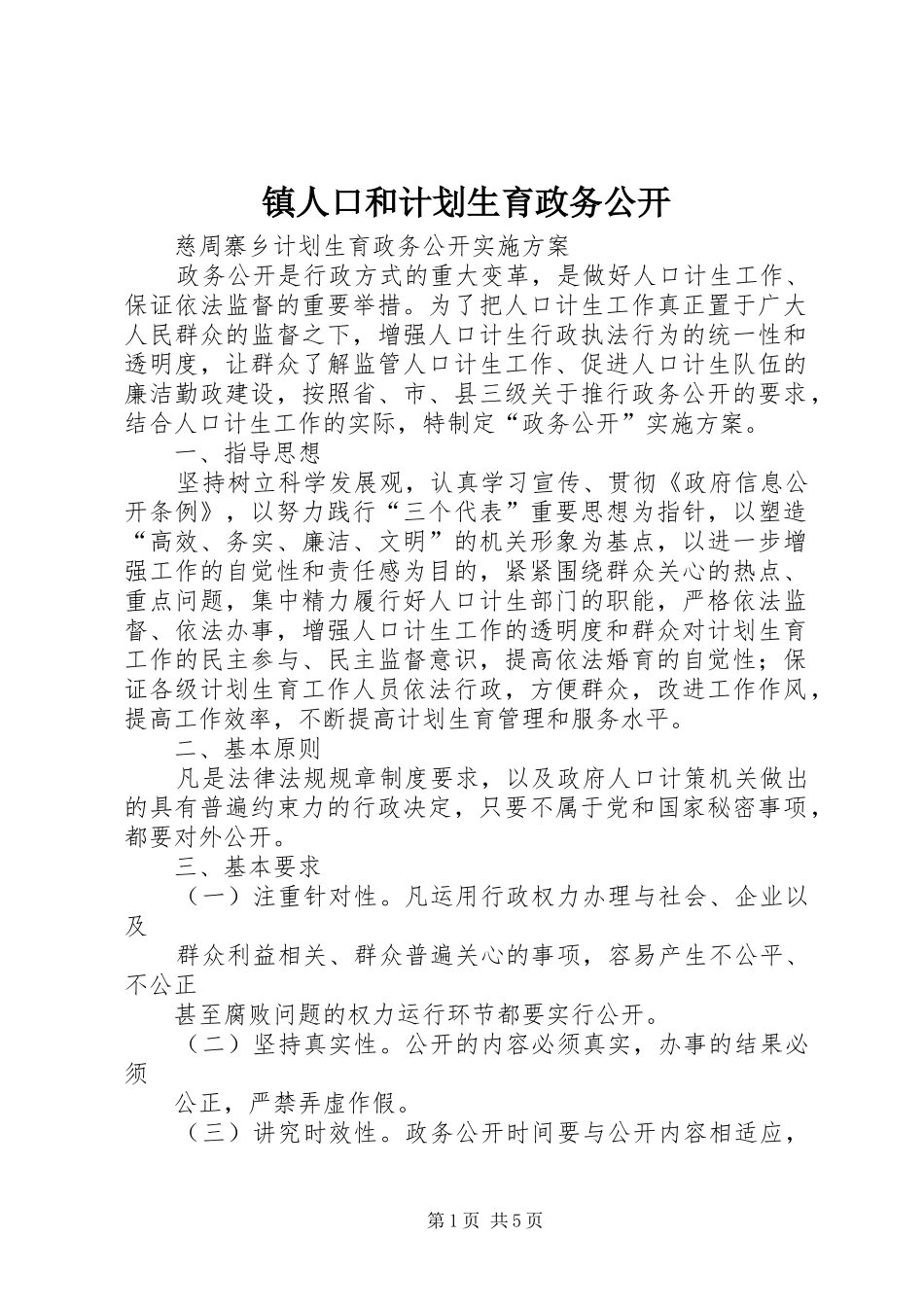 镇人口和计划生育政务公开

慈周寨乡计划生育政务公开实施方案

政务公开是行政方式的重大变革，是做好人口计生工作、保证依法监督的重要举措。为了把人口计生工作真正置于广大人民群众的监督之下，增强人口计生行政执法行为的统一性和透明度，让群众了解监管人口计生工作、促进人口计生队伍的廉洁勤政建设，按照省、市、县三级关于推行政务公开的要求，结合人口计生工作的实际，特制定“政务公开”实施方案。

一、指导思想

坚持树立科学发展观，认真学习宣传、贯彻《政府信息公开条例》，以努力践行“三个代表”重要思想为指针，以塑造“高效、务实、廉洁、文明”的机关形象为基点，以进一步增强工作的自觉性和责任感为目的，紧紧围绕群众关心的热点、重点问题，集中精力履行好人口计生部门的职能，严格依法监督、依法办事，增强人口计生工作的透明度和群众对计划生育工作的民主参与、民主监督意识，提高依法婚育的自觉性；保证各级计划生育工作人员依法行政，方便群众，改进工作作风，提高工作效率，不断提高计划生育管理和服务水平。

二、基本原则

凡是法律法规规章制度要求，以及政府人口计策机关做出的具有普遍约束力的行政决定，只要不属于党和国家秘密事项，都要对外公开。

三、基本要求

（一）注重针对性。凡运用行政权力办理与社会、企业以及

群众利益相关、群众普遍关心的事项，容易产生不公平、不公正

甚至腐败问题的权力运行环节都要实行公开。

（二）坚持真实性。公开的内容必须真实，办事的结果必须

公正，严禁弄虚作假。

（三）讲究时效性。政务公开时间要与公开内容相适应，

第1页 共5页